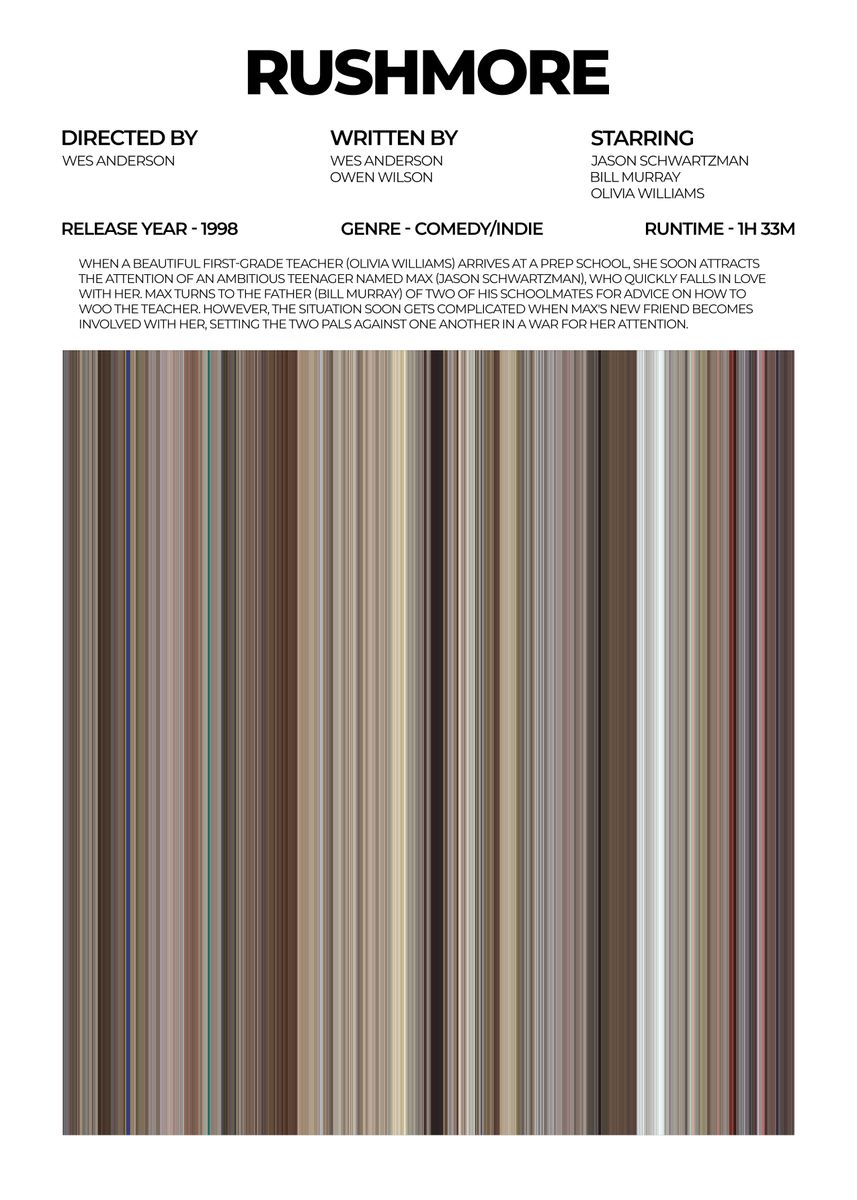 RUSHMORE

DIRECTED BY
WES ANDERSON

WRITTEN BY
WES ANDERSON
OWEN WILSON

STARRING
JASON SCHWARTZMAN
BILL MURRAY
OLIVIA WILLIAMS

RELEASE YEAR - 1998

GENRE - COMEDY/INDIE

RUNTIME - 1H 33M

WHEN A BEAUTIFUL FIRST-GRADE TEACHER (OLIVIA WILLIAMS) ARRIVES AT A PREP SCHOOL, SHE SOON ATTRACTS THE ATTENTION OF AN AMBITIOUS TEENAGER NAMED MAX (JASON SCHWARTZMAN), WHO QUICKLY FALLS IN LOVE WITH HER. MAX TURNS TO THE FATHER (BILL MURRAY) OF TWO OF HIS SCHOOLMATES FOR ADVICE ON HOW TO WOO THE TEACHER. HOWEVER, THE SITUATION SOON GETS COMPLICATED WHEN MAX'S NEW FRIEND BECOMES INVOLVED WITH HER, SETTING THE TWO PALS AGAINST ONE ANOTHER IN A WAR FOR HER ATTENTION.